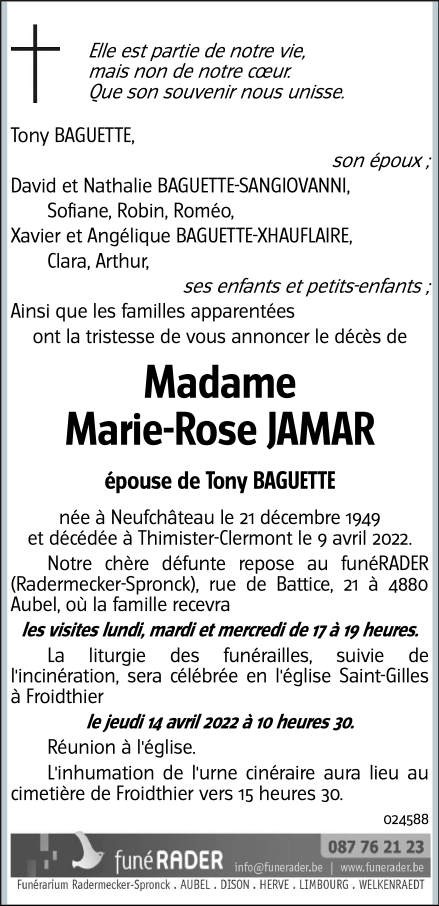 Elle est partie de notre vie,
mais non de notre cœur.
Que son souvenir nous unisse.

Tony BAGUETTE,

son époux ;

David et Nathalie BAGUETTE-SANGIOVANNI,
Sofiane, Robin, Roméo,
Xavier et Angélique BAGUETTE-XHAUFLAIRE,
Clara, Arthur,

ses enfants et petits-enfants ;

Ainsi que les familles apparentées
ont la tristesse de vous annoncer le décès de

Madame
Marie-Rose JAMAR

épouse de Tony BAGUETTE

née à Neufchâteau le 21 décembre 1949
et décédée à Thimister-Clermont le 9 avril 2022.

Notre chère défunte repose au funéRADER (Radermecker-Spronck), rue de Battice, 21 à 4880 Aubel, où la famille recevra

les visites lundi, mardi et mercredi de 17 à 19 heures.

La liturgie des funérailles, suivie de l'incinération, sera célébrée en l'église Saint-Gilles à Froidthier

le jeudi 14 avril 2022 à 10 heures 30.

Réunion à l'église.

L'inhumation de l'urne cinéraire aura lieu au cimetière de Froidthier vers 15 heures 30.

024588

funéRADER
087 76 21 23
info@funerader.be | www.funerader.be

Funérarium Radermecker-Spronck . AUBEL . DISON . HERVE . LIMBOURG . WELKENRAEDT